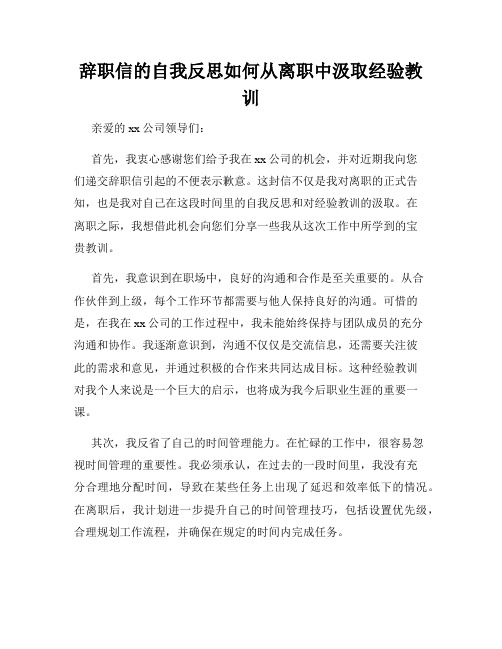 辞职信的自我反思如何从离职中汲取经验教训

亲爱的 xx 公司领导们：

首先，我衷心感谢您们给予我在 xx 公司的机会，并对近期我向您们递交辞职信引起的不便表示歉意。这封信不仅是我对离职的正式告知，也是我对自己在这段时间里的自我反思和对经验教训的汲取。在离职之际，我想借此机会向您们分享一些我从这次工作中所学到的宝贵教训。

首先，我意识到在职场中，良好的沟通和合作是至关重要的。从合作伙伴到上级，每个工作环节都需要与他人保持良好的沟通。可惜的是，在我在 xx 公司的工作过程中，我未能始终保持与团队成员的充分沟通和协作。我逐渐意识到，沟通不仅仅是交流信息，还需要关注彼此的需求和意见，并通过积极的合作来共同达成目标。这种经验教训对我个人来说是一个巨大的启示，也将成为我今后职业生涯的重要一课。

其次，我反省了自己的时间管理能力。在忙碌的工作中，很容易忽视时间管理的重要性。我必须承认，在过去的一段时间里，我没有充分合理地分配时间，导致在某些任务上出现了延迟和效率低下的情况。在离职后，我计划进一步提升自己的时间管理技巧，包括设置优先级，合理规划工作流程，并确保在规定的时间内完成任务。